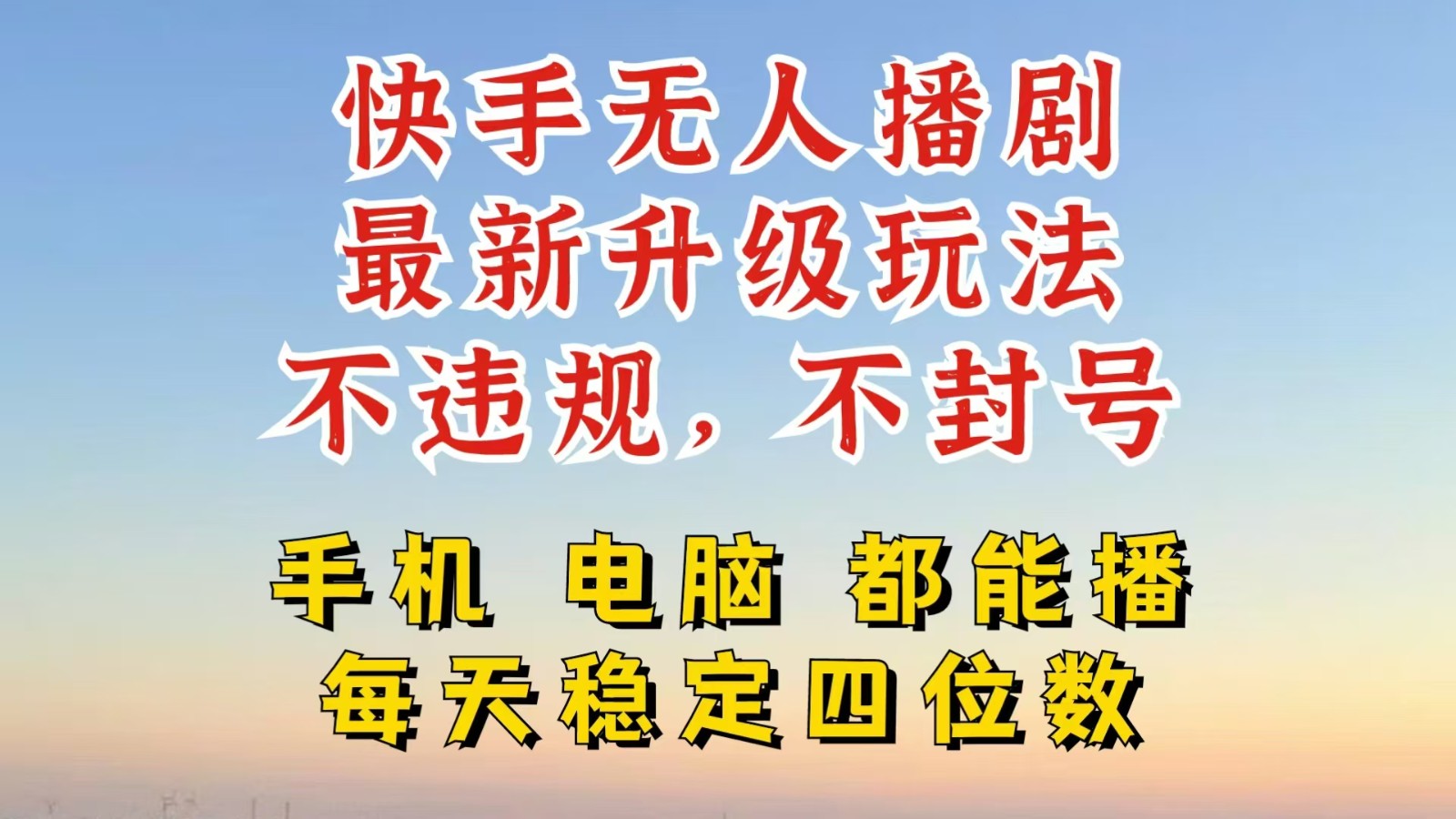 快手无人播剧
最新升级玩法
不违规，不封号

手机 电脑 都能播
每天稳定四位数